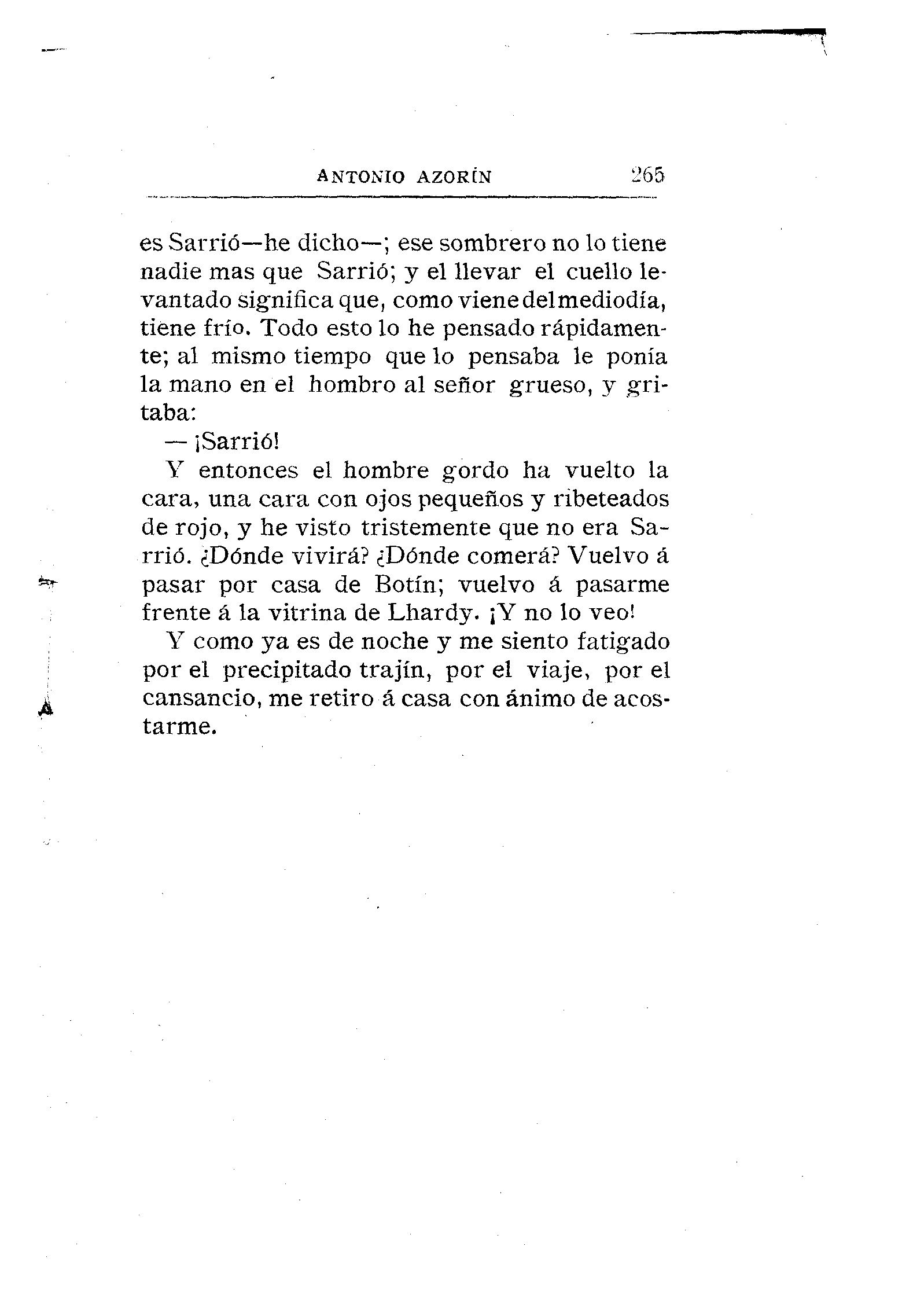 ANTONIO AZORÍN 265

es Sarrió—he dicho—; ese sombrero no lo tiene nadie mas que Sarrió; y el llevar el cuello levantado significa que, como viene del mediodía, tiene frío. Todo esto lo he pensado rápidamente; al mismo tiempo que lo pensaba le ponía la mano en el hombro al señor grueso, y gritaba:

— ¡Sarrió!

Y entonces el hombre gordo ha vuelto la cara, una cara con ojos pequeños y ribeteados de rojo, y he visto tristemente que no era Sarrió. ¿Dónde vivirá? ¿Dónde comerá? Vuelvo á pasar por casa de Botín; vuelvo á pasarme frente á la vitrina de Lhardy. ¡Y no lo veo!

Y como ya es de noche y me siento fatigado por el precipitado trajín, por el viaje, por el cansancio, me retiro á casa con ánimo de acostarme.